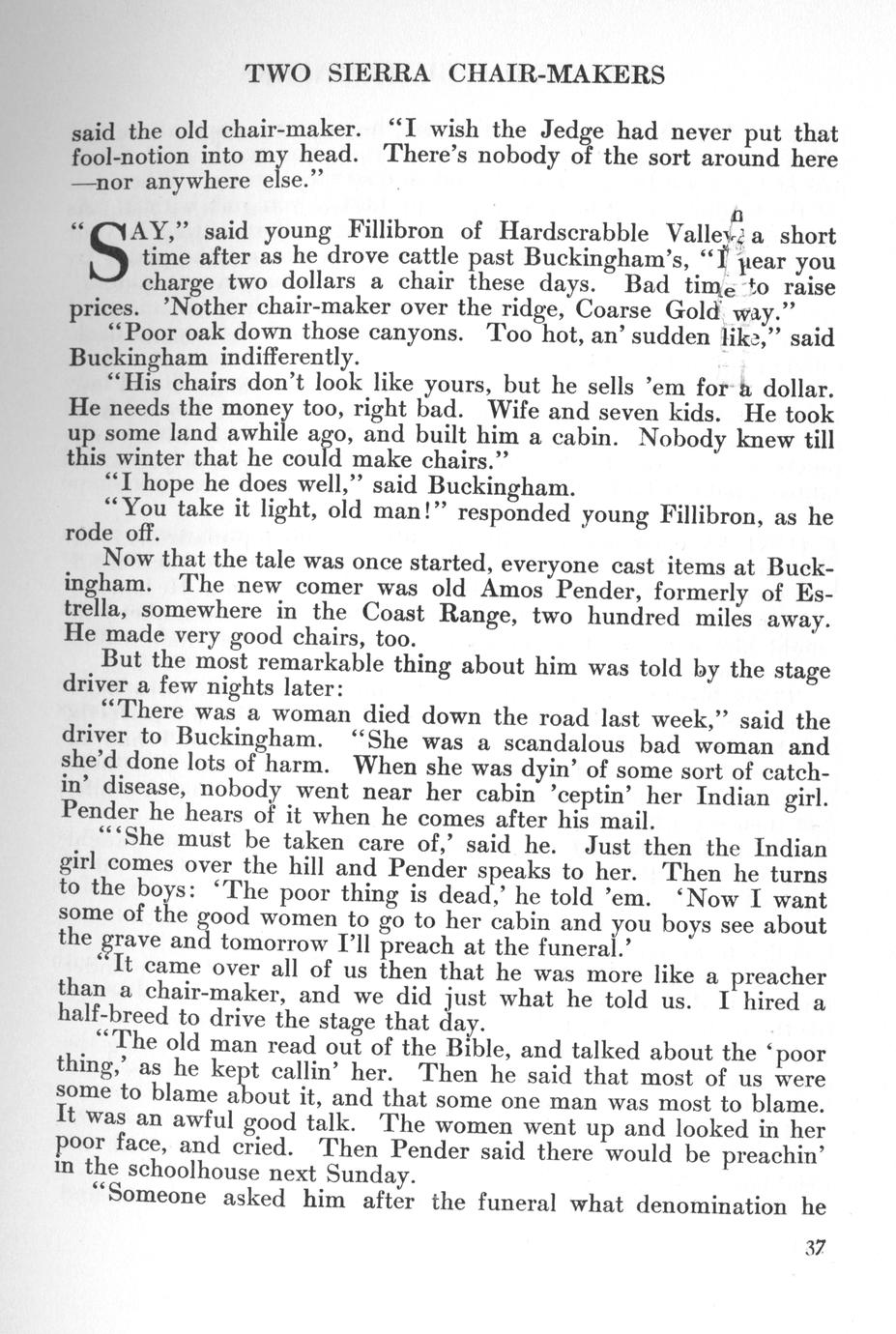 TWO SIERRA CHAIR-MAKERS

said the old chair-maker. "I wish the Jedge had never put that fool-notion into my head. There's nobody of the sort around here —nor anywhere else."

"SAY," said young Fillibron of Hardscrabble Valley, a short time after as he drove cattle past Buckingham's, "I hear you charge two dollars a chair these days. Bad time to raise prices. 'Nother chair-maker over the ridge, Coarse Gold way."

"Poor oak down those canyons. Too hot, an' sudden like," said Buckingham indifferently.

"His chairs don't look like yours, but he sells 'em for a dollar. He needs the money too, right bad. Wife and seven kids. He took up some land awhile ago, and built him a cabin. Nobody knew till this winter that he could make chairs."

"I hope he does well," said Buckingham.

"You take it light, old man!" responded young Fillibron, as he rode off.

Now that the tale was once started, everyone cast items at Buckingham. The new comer was old Amos Pender, formerly of Estrella, somewhere in the Coast Range, two hundred miles away. He made very good chairs, too.

But the most remarkable thing about him was told by the stage driver a few nights later:

"There was a woman died down the road last week," said the driver to Buckingham. "She was a scandalous bad woman and she'd done lots of harm. When she was dyin' of some sort of catchin' disease, nobody went near her cabin 'ceptin' her Indian girl. Pender he hears of it when he comes after his mail.

"'She must be taken care of,' said he. Just then the Indian girl comes over the hill and Pender speaks to her. Then he turns to the boys: 'The poor thing is dead,' he told 'em. 'Now I want some of the good women to go to her cabin and you boys see about the grave and tomorrow I'll preach at the funeral.'

"It came over all of us then that he was more like a preacher than a chair-maker, and we did just what he told us. I hired a half-breed to drive the stage that day.

"The old man read out of the Bible, and talked about the 'poor thing,' as he kept callin' her. Then he said that most of us were some to blame about it, and that some one man was most to blame. It was an awful good talk. The women went up and looked in her poor face, and cried. Then Pender said there would be preachin' in the schoolhouse next Sunday.

"Someone asked him after the funeral what denomination he

37